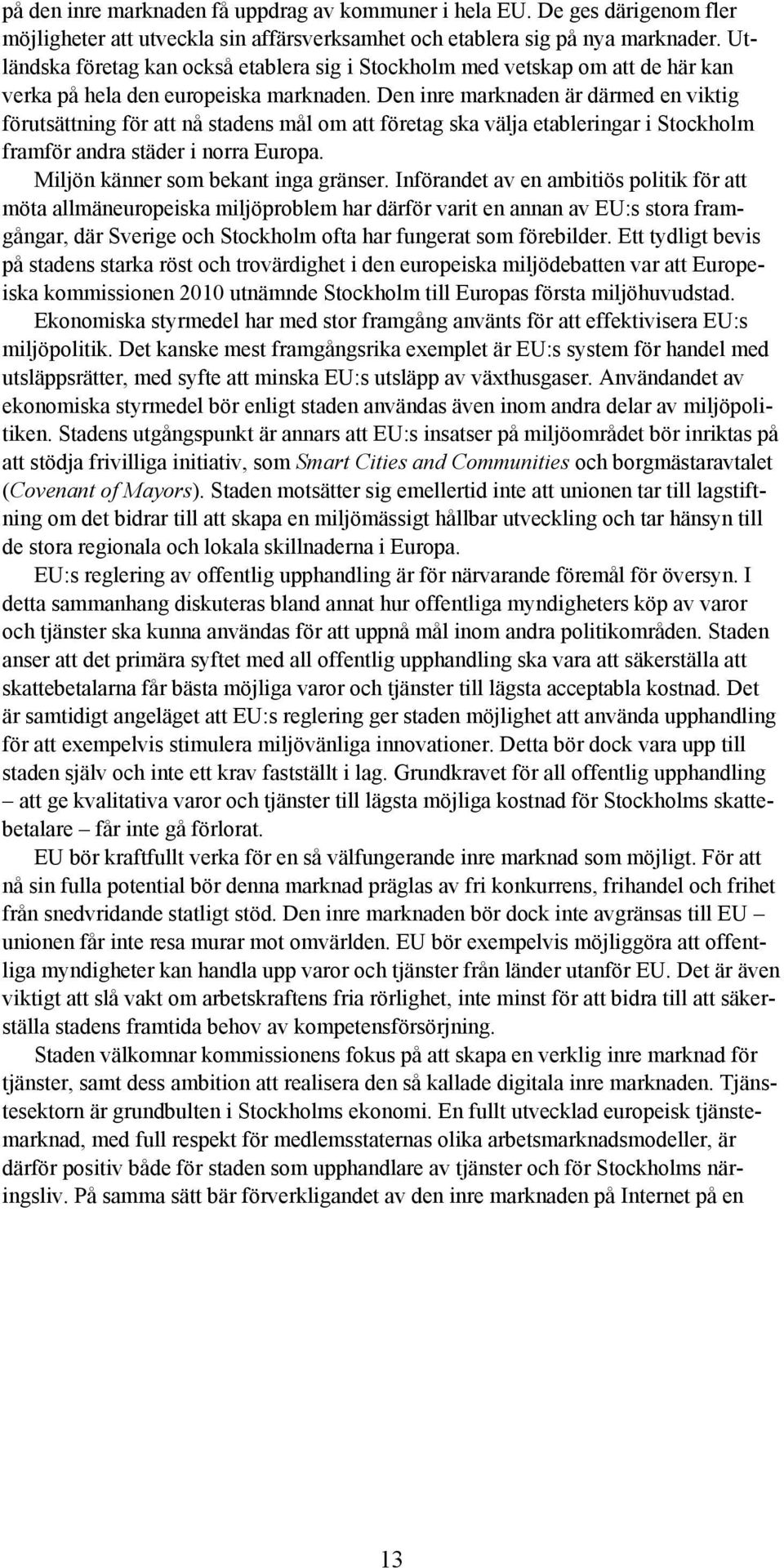 på den inre marknaden få uppdrag av kommuner i hela EU. De ges därigenom fler möjligheter att utveckla sin affärsverksamhet och etablera sig på nya marknader. Utländska företag kan också etablera sig i Stockholm med vetskap om att de här kan verka på hela den europeiska marknaden. Den inre marknaden är därmed en viktig förutsättning för att nå stadens mål om att företag ska välja etableringar i Stockholm framför andra städer i norra Europa.

Miljön känner som bekant inga gränser. Införandet av en ambitiös politik för att möta allmäneuropeiska miljöproblem har därför varit en annan av EU:s stora framgångar, där Sverige och Stockholm ofta har fungerat som förebilder. Ett tydligt bevis på stadens starka röst och trovärdighet i den europeiska miljödebatten var att Europeiska kommissionen 2010 utnämnde Stockholm till Europas första miljöhuvudstad.

Ekonomiska styrmedel har med stor framgång använts för att effektivisera EU:s miljöpolitik. Det kanske mest framgångsrika exemplet är EU:s system för handel med utsläppsrätter, med syfte att minska EU:s utsläpp av växthusgaser. Användandet av ekonomiska styrmedel bör enligt staden användas även inom andra delar av miljöpolitiken. Stadens utgångspunkt är annars att EU:s insatser på miljöområdet bör inriktas på att stödja frivilliga initiativ, som Smart Cities and Communities och borgmästaravtalet (Covenant of Mayors). Staden motsätter sig emellertid inte att unionen tar till lagstiftning om det bidrar till att skapa en miljömässigt hållbar utveckling och tar hänsyn till de stora regionala och lokala skillnaderna i Europa.

EU:s reglering av offentlig upphandling är för närvarande föremål för översyn. I detta sammanhang diskuteras bland annat hur offentliga myndigheters köp av varor och tjänster ska kunna användas för att uppnå mål inom andra politikområden. Staden anser att det primära syftet med all offentlig upphandling ska vara att säkerställa att skattebetalarna får bästa möjliga varor och tjänster till lägsta acceptabla kostnad. Det är samtidigt angeläget att EU:s reglering ger staden möjlighet att använda upphandling för att exempelvis stimulera miljövänliga innovationer. Detta bör dock vara upp till staden själv och inte ett krav fastställt i lag. Grundkravet för all offentlig upphandling – att ge kvalitativa varor och tjänster till lägsta möjliga kostnad för Stockholms skattebetalare – får inte gå förlorat.

EU bör kraftfullt verka för en så välfungerande inre marknad som möjligt. För att nå sin fulla potential bör denna marknad präglas av fri konkurrens, frihandel och frihet från snedvridande statligt stöd. Den inre marknaden bör dock inte avgränsas till EU – unionen får inte resa murar mot omvärlden. EU bör exempelvis möjliggöra att offentliga myndigheter kan handla upp varor och tjänster från länder utanför EU. Det är även viktigt att slå vakt om arbetskraftens fria rörlighet, inte minst för att bidra till att säkerställa stadens framtida behov av kompetensförsörjning.

Staden välkomnar kommissionens fokus på att skapa en verklig inre marknad för tjänster, samt dess ambition att realisera den så kallade digitala inre marknaden. Tjänstesektorn är grundbulten i Stockholms ekonomi. En fullt utvecklad europeisk tjänstemarknad, med full respekt för medlemsstaternas olika arbetsmarknadsmodeller, är därför positiv både för staden som upphandlare av tjänster och för Stockholms näringsliv. På samma sätt bär förverkligandet av den inre marknaden på Internet på en

13